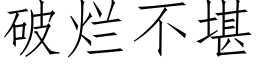 破烂不堪